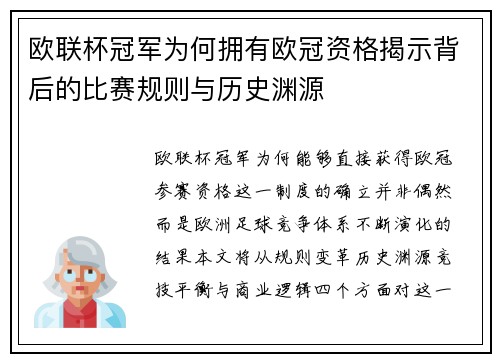 欧联杯冠军为何拥有欧冠资格揭示背后的比赛规则与历史渊源

欧联杯冠军为何能够直接获得欧冠参赛资格这一制度的确立并非偶然而是欧洲足球竞争体系不断演化的结果本文将从规则变革历史渊源竞技平衡与商业逻辑四个方面对这一